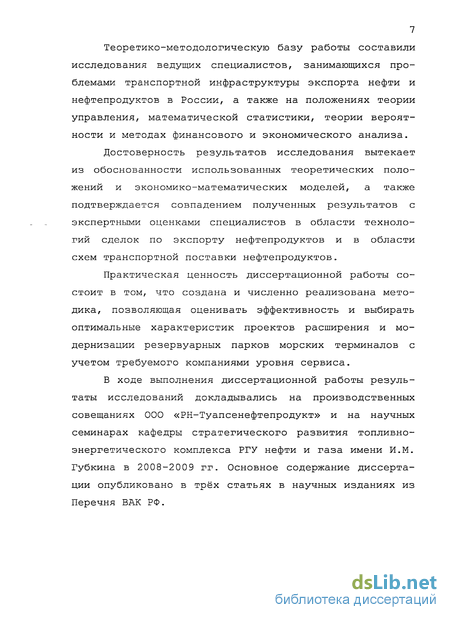 7

Теоретико-методологическую базу работы составили исследования ведущих специалистов, занимающихся проблемами транспортной инфраструктуры экспорта нефти и нефтепродуктов в России, а также на положениях теории управления, математической статистики, теории вероятности и методах финансового и экономического анализа.

Достоверность результатов исследования вытекает из обоснованности использованных теоретических положений и экономико-математических моделей, а также подтверждается совпадением полученных результатов с экспертными оценками специалистов в области технологий сделок по экспорту нефтепродуктов и в области схем транспортной поставки нефтепродуктов.

Практическая ценность диссертационной работы состоит в том, что создана и численно реализована методика, позволяющая оценивать эффективность и выбирать оптимальные характеристик проектов расширения и модернизации резервуарных парков морских терминалов с учетом требуемого компаниями уровня сервиса.

В ходе выполнения диссертационной работы результаты исследований докладывались на производственных совещаниях ООО «РН-Туапсенефтепродукт» и на научных семинарах кафедры стратегического развития топливно-энергетического комплекса РГУ нефти и газа имени И.М. Губкина в 2008-2009 гг. Основное содержание диссертации опубликовано в трёх статьях в научных изданиях из Перечня ВАК РФ.

dsLib.net
библиотека диссертаций